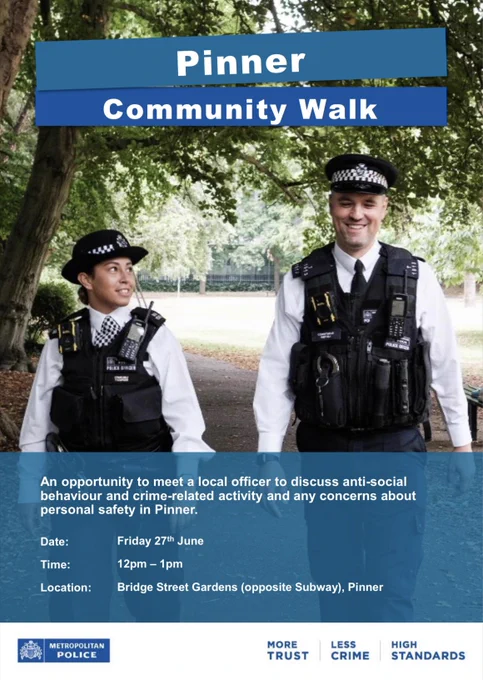 Pinner

Community Walk

An opportunity to meet a local officer to discuss anti-social behaviour and crime-related activity and any concerns about personal safety in Pinner.

Date: Friday 27th June

Time: 12pm – 1pm

Location: Bridge Street Gardens (opposite Subway), Pinner

METROPOLITAN POLICE

MORE TRUST

LESS CRIME

HIGH STANDARDS